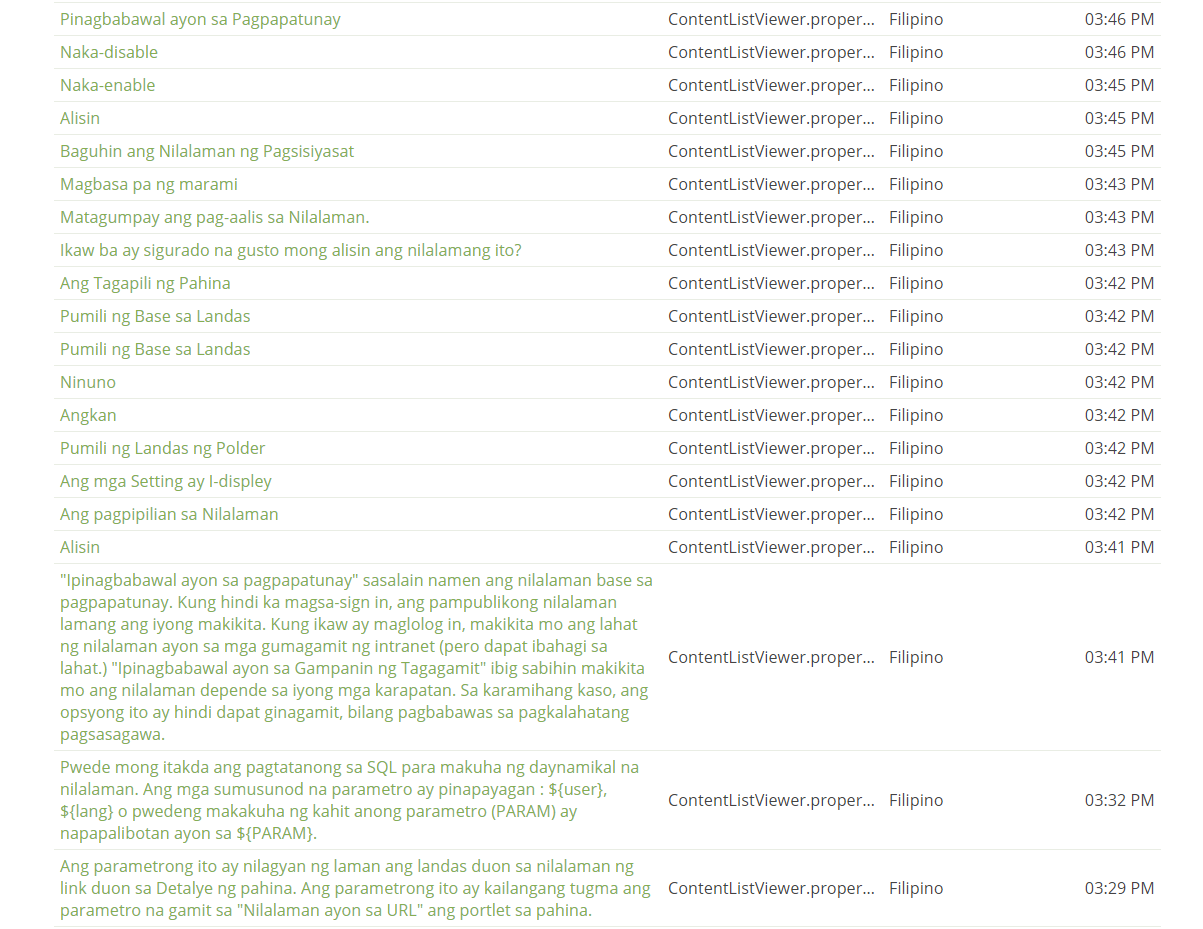 | | | | |
|---|---|---|---|
| Pinagbabawal ayon sa Pagpapatunay | ContentListViewer.proper... | Filipino | 03:46 PM |
| Naka-disable | ContentListViewer.proper... | Filipino | 03:46 PM |
| Naka-enable | ContentListViewer.proper... | Filipino | 03:45 PM |
| Alisin | ContentListViewer.proper... | Filipino | 03:45 PM |
| Baguhin ang Nilalaman ng Pagsisiyasat | ContentListViewer.proper... | Filipino | 03:45 PM |
| Magbasa pa ng marami | ContentListViewer.proper... | Filipino | 03:43 PM |
| Matagumpay ang pag-aalis sa Nilalaman. | ContentListViewer.proper... | Filipino | 03:43 PM |
| Ikaw ba ay sigurado na gusto mong alisin ang nilalamang ito? | ContentListViewer.proper... | Filipino | 03:43 PM |
| Ang Tagapili ng Pahina | ContentListViewer.proper... | Filipino | 03:42 PM |
| Pumili ng Base sa Landas | ContentListViewer.proper... | Filipino | 03:42 PM |
| Pumili ng Base sa Landas | ContentListViewer.proper... | Filipino | 03:42 PM |
| Ninuno | ContentListViewer.proper... | Filipino | 03:42 PM |
| Angkan | ContentListViewer.proper... | Filipino | 03:42 PM |
| Pumili ng Landas ng Polder | ContentListViewer.proper... | Filipino | 03:42 PM |
| Ang mga Setting ay I-displey | ContentListViewer.proper... | Filipino | 03:42 PM |
| Ang pagpipilian sa Nilalaman | ContentListViewer.proper... | Filipino | 03:42 PM |
| Alisin | ContentListViewer.proper... | Filipino | 03:41 PM |
| "Ipinagbabawal ayon sa pagpapatunay" sasalain namen ang nilalaman base sa pagpapatunay. Kung hindi ka magsa-sign in, ang pampublikong nilalaman lamang ang iyong makikita. Kung ikaw ay maglolog in, makikita mo ang lahat ng nilalaman ayon sa mga gumagamit ng intranet (pero dapat ibahagi sa lahat.) "Ipinagbabawal ayon sa Gampanin ng Tagagamit" ibig sabihin makikita mo ang nilalaman depende sa iyong mga karapatan. Sa karamihang kaso, ang opsyong ito ay hindi dapat ginagamit, bilang pagbabawas sa pagkalahatang pagsasagawa. | ContentListViewer.proper... | Filipino | 03:41 PM |
| Pwede mong itakda ang pagtatanong sa SQL para makuha ng daynamikal na nilalaman. Ang mga sumusunod na parametro ay pinapayagan : ${user}, ${lang} o pwedeng makakuha ng kahit anong parametro (PARAM) ay napapalibotan ayon sa ${PARAM}. | ContentListViewer.proper... | Filipino | 03:32 PM |
| Ang parametrong ito ay nilagyan ng laman ang landas duon sa nilalaman ng link duon sa Detalye ng pahina. Ang parametrong ito ay kailangang tugma ang parametro na gamit sa "Nilalaman ayon sa URL" ang portlet sa pahina. | ContentListViewer.proper... | Filipino | 03:29 PM |